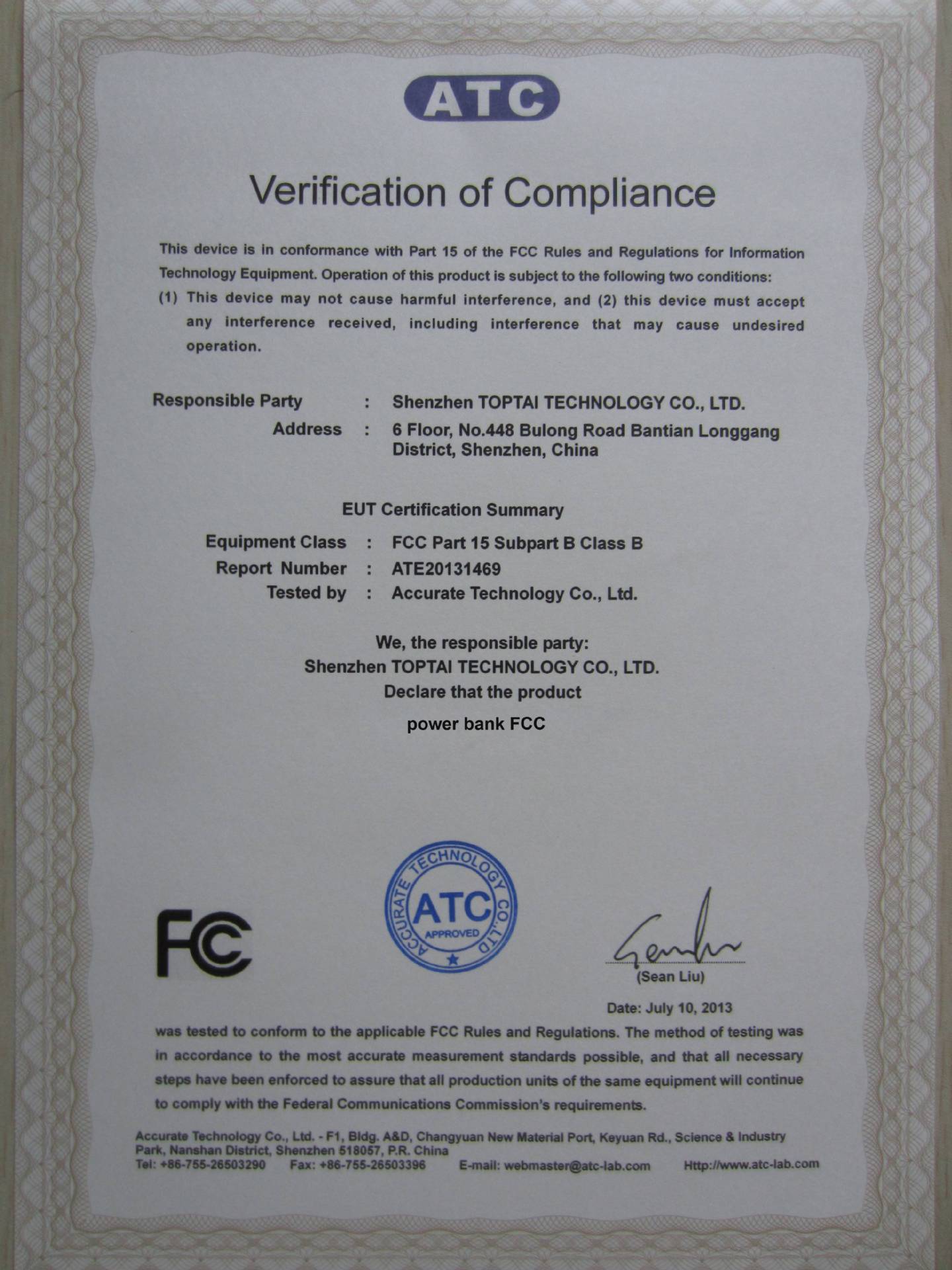 ATC

Verification of Compliance

This device is in conformance with Part 15 of the FCC Rules and Regulations for Information Technology Equipment. Operation of this product is subject to the following two conditions:
(1) This device may not cause harmful interference, and (2) this device must accept any interference received, including interference that may cause undesired operation.

Responsible Party : Shenzhen TOPTAI TECHNOLOGY CO., LTD.
Address : 6 Floor, No.448 Bulong Road Bantian Longgang District, Shenzhen, China

EUT Certification Summary

Equipment Class : FCC Part 15 Subpart B Class B
Report Number : ATE20131469
Tested by : Accurate Technology Co., Ltd.

We, the responsible party:
Shenzhen TOPTAI TECHNOLOGY CO., LTD.
Declare that the product

power bank FCC

FC

ACCURATE TECHNOLOGY CO.,LTD
ATC
APPROVED

(Sean Liu)

Date: July 10, 2013

was tested to conform to the applicable FCC Rules and Regulations. The method of testing was in accordance to the most accurate measurement standards possible, and that all necessary steps have been enforced to assure that all production units of the same equipment will continue to comply with the Federal Communications Commission's requirements.

Accurate Technology Co., Ltd. - F1, Bldg. A&D, Changyuan New Material Port, Keyuan Rd., Science & Industry Park, Nanshan District, Shenzhen 518057, P.R. China
Tel: +86-755-26503290 Fax: +86-755-26503396 E-mail: webmaster@atc-lab.com Http://www.atc-lab.com